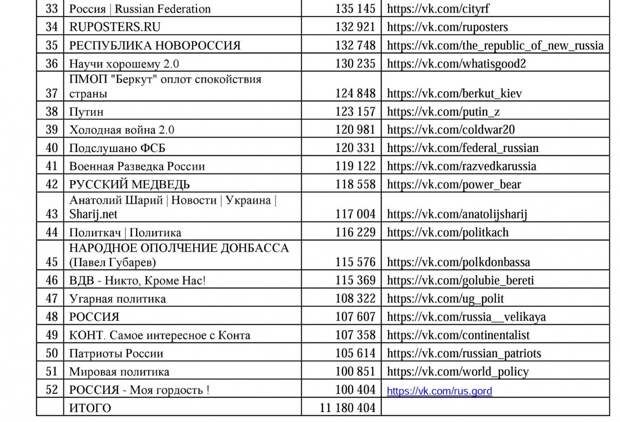 | 33 | Россия \| Russian Federation | 135 145 | https://vk.com/cityrf |
|---|---|---|---|
| 34 | RUPOSTERS.RU | 132 921 | https://vk.com/ruposters |
| 35 | РЕСПУБЛИКА НОВОРОССИЯ | 132 748 | https://vk.com/the_republic_of_new_russia |
| 36 | Научи хорошему 2.0 | 130 235 | https://vk.com/whatisgood2 |
| 37 | ПМОП "Беркут" оплот спокойствия страны | 124 848 | https://vk.com/berkut_kiev |
| 38 | Путин | 123 157 | https://vk.com/putin_z |
| 39 | Холодная война 2.0 | 120 981 | https://vk.com/coldwar20 |
| 40 | Подслушано ФСБ | 120 331 | https://vk.com/federal_russian |
| 41 | Военная Разведка России | 119 122 | https://vk.com/razvedkarussia |
| 42 | РУССКИЙ МЕДВЕДЬ | 118 558 | https://vk.com/power_bear |
| 43 | Анатолий Шарий \| Новости \| Украина \| Sharij.net | 117 004 | https://vk.com/anatolijsharij |
| 44 | Политкач \| Политика | 116 229 | https://vk.com/politkach |
| 45 | НАРОДНОЕ ОПОЛЧЕНИЕ ДОНБАССА (Павел Губарев) | 115 576 | https://vk.com/polkdonbassa |
| 46 | ВДВ - Никто, Кроме Нас! | 115 369 | https://vk.com/golubie_bereti |
| 47 | Угарная политика | 108 322 | https://vk.com/ug_polit |
| 48 | РОССИЯ | 107 607 | https://vk.com/russia__velikaya |
| 49 | КОНТ. Самое интересное с Конта | 107 358 | https://vk.com/continentalist |
| 50 | Патриоты России | 105 614 | https://vk.com/russian_patriots |
| 51 | Мировая политика | 100 851 | https://vk.com/world_policy |
| 52 | РОССИЯ - Моя гордость ! | 100 404 | https://vk.com/rus.gord |
| | ИТОГО | 11 180 404 | |